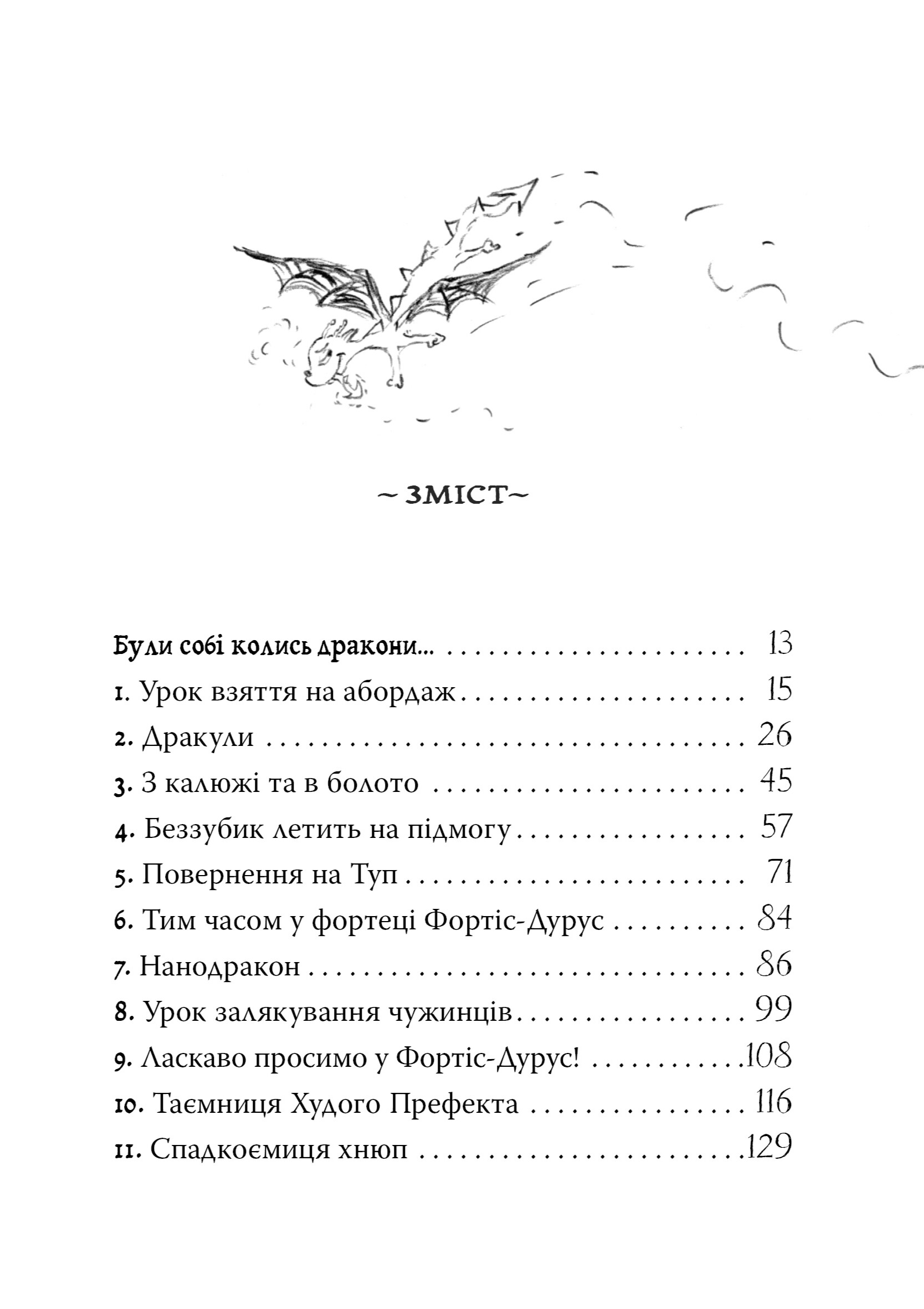 ~ ЗМІСТ ~

Були собі колись дракони... 13
1. Урок взяття на абордаж 15
2. Дракули 26
3. З калюжі та в болото 45
4. Беззубик летить на підмогу 57
5. Повернення на Туп 71
6. Тим часом у фортеці Фортіс-Дурус 84
7. Нанодракон 86
8. Урок залякування чужинців 99
9. Ласкаво просимо у Фортіс-Дурус! 108
10. Таємниця Худого Префекта 116
11. Спадкоємиця хнюп 129